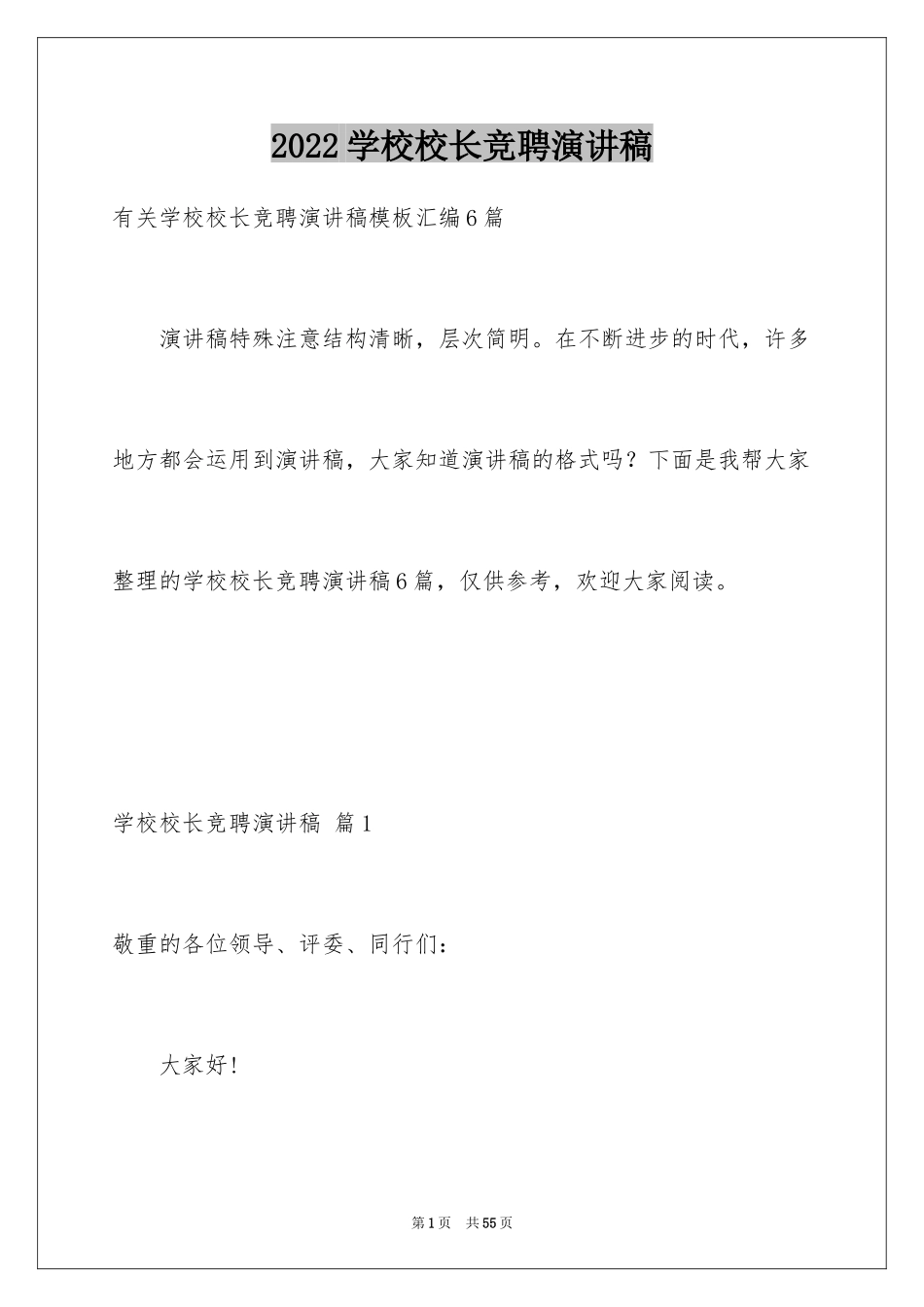 2022学校校长竞聘演讲稿

有关学校校长竞聘演讲稿模板汇编6篇

演讲稿特殊注意结构清晰，层次简明。在不断进步的时代，许多地方都会运用到演讲稿，大家知道演讲稿的格式吗？下面是我帮大家整理的学校校长竞聘演讲稿6篇，仅供参考，欢迎大家阅读。

学校校长竞聘演讲稿 篇1

敬重的各位领导、评委、同行们：

大家好！

第1页 共55页